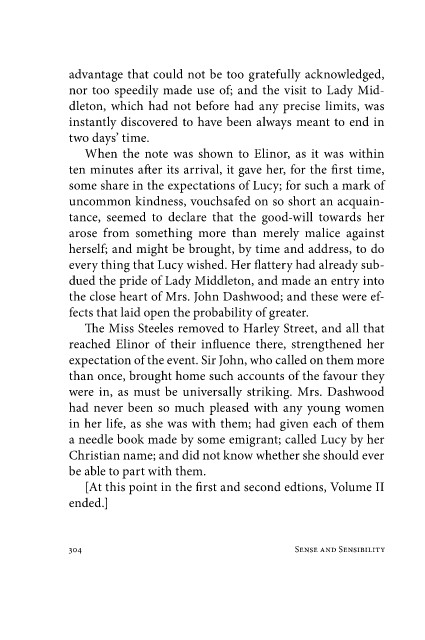 advantage that could not be too gratefully acknowledged, nor too speedily made use of; and the visit to Lady Middleton, which had not before had any precise limits, was instantly discovered to have been always meant to end in two days' time.

When the note was shown to Elinor, as it was within ten minutes after its arrival, it gave her, for the first time, some share in the expectations of Lucy; for such a mark of uncommon kindness, vouchsafed on so short an acquaintance, seemed to declare that the good-will towards her arose from something more than merely malice against herself; and might be brought, by time and address, to do every thing that Lucy wished. Her flattery had already subdued the pride of Lady Middleton, and made an entry into the close heart of Mrs. John Dashwood; and these were effects that laid open the probability of greater.

The Miss Steeles removed to Harley Street, and all that reached Elinor of their influence there, strengthened her expectation of the event. Sir John, who called on them more than once, brought home such accounts of the favour they were in, as must be universally striking. Mrs. Dashwood had never been so much pleased with any young women in her life, as she was with them; had given each of them a needle book made by some emigrant; called Lucy by her Christian name; and did not know whether she should ever be able to part with them.

[At this point in the first and second edtions, Volume II ended.]

304 SENSE AND SENSIBILITY